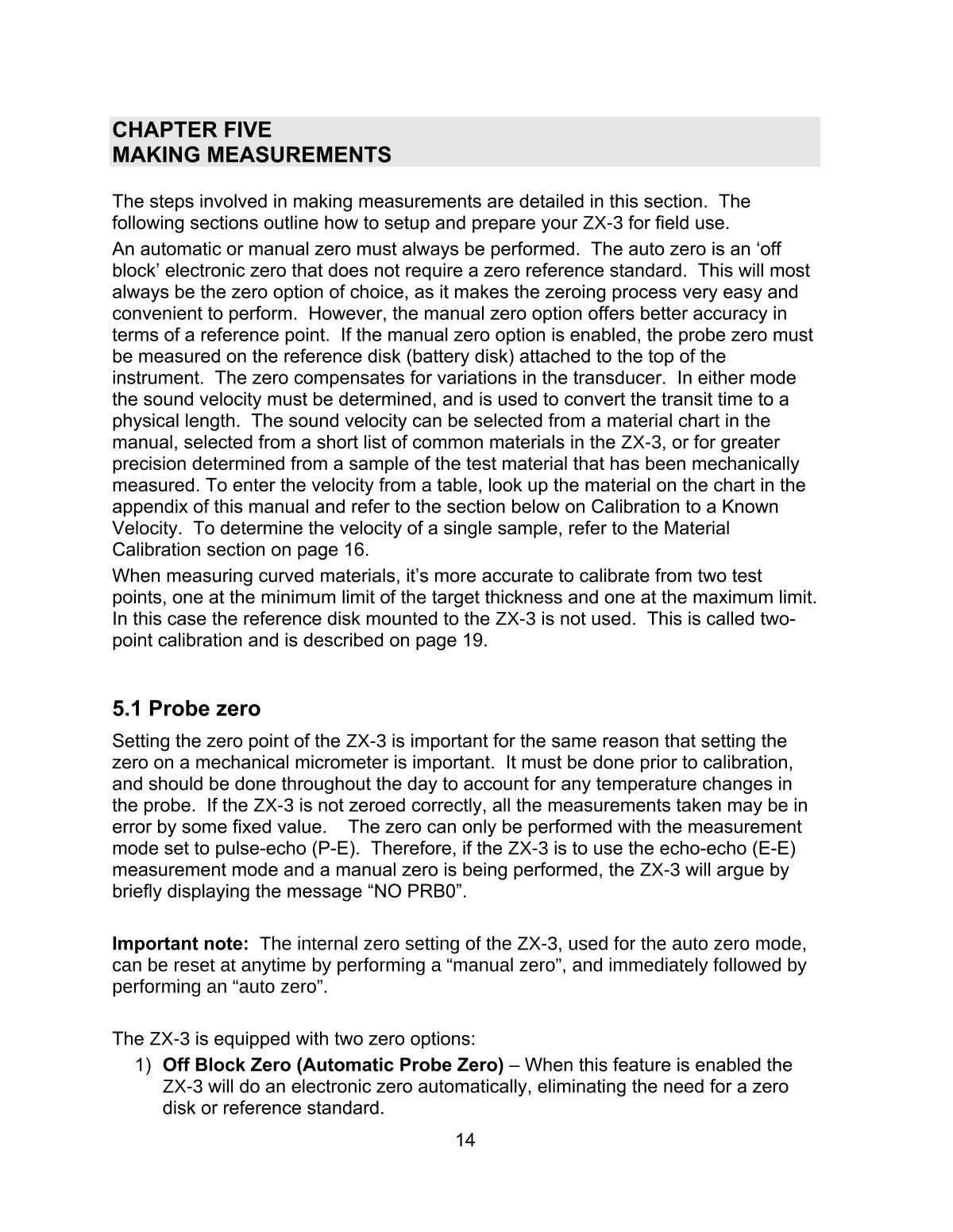 CHAPTER FIVE
MAKING MEASUREMENTS

The steps involved in making measurements are detailed in this section. The following sections outline how to setup and prepare your ZX-3 for field use.

An automatic or manual zero must always be performed. The auto zero is an ‘off block’ electronic zero that does not require a zero reference standard. This will most always be the zero option of choice, as it makes the zeroing process very easy and convenient to perform. However, the manual zero option offers better accuracy in terms of a reference point. If the manual zero option is enabled, the probe zero must be measured on the reference disk (battery disk) attached to the top of the instrument. The zero compensates for variations in the transducer. In either mode the sound velocity must be determined, and is used to convert the transit time to a physical length. The sound velocity can be selected from a material chart in the manual, selected from a short list of common materials in the ZX-3, or for greater precision determined from a sample of the test material that has been mechanically measured. To enter the velocity from a table, look up the material on the chart in the appendix of this manual and refer to the section below on Calibration to a Known Velocity. To determine the velocity of a single sample, refer to the Material Calibration section on page 16.

When measuring curved materials, it’s more accurate to calibrate from two test points, one at the minimum limit of the target thickness and one at the maximum limit. In this case the reference disk mounted to the ZX-3 is not used. This is called two-point calibration and is described on page 19.

5.1 Probe zero

Setting the zero point of the ZX-3 is important for the same reason that setting the zero on a mechanical micrometer is important. It must be done prior to calibration, and should be done throughout the day to account for any temperature changes in the probe. If the ZX-3 is not zeroed correctly, all the measurements taken may be in error by some fixed value. The zero can only be performed with the measurement mode set to pulse-echo (P-E). Therefore, if the ZX-3 is to use the echo-echo (E-E) measurement mode and a manual zero is being performed, the ZX-3 will argue by briefly displaying the message “NO PRB0”.

Important note: The internal zero setting of the ZX-3, used for the auto zero mode, can be reset at anytime by performing a “manual zero”, and immediately followed by performing an “auto zero”.

The ZX-3 is equipped with two zero options:

1) Off Block Zero (Automatic Probe Zero) – When this feature is enabled the ZX-3 will do an electronic zero automatically, eliminating the need for a zero disk or reference standard.

14